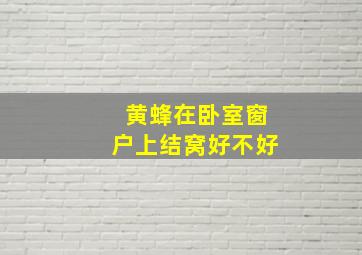 黄蜂在卧室窗户上结窝好不好